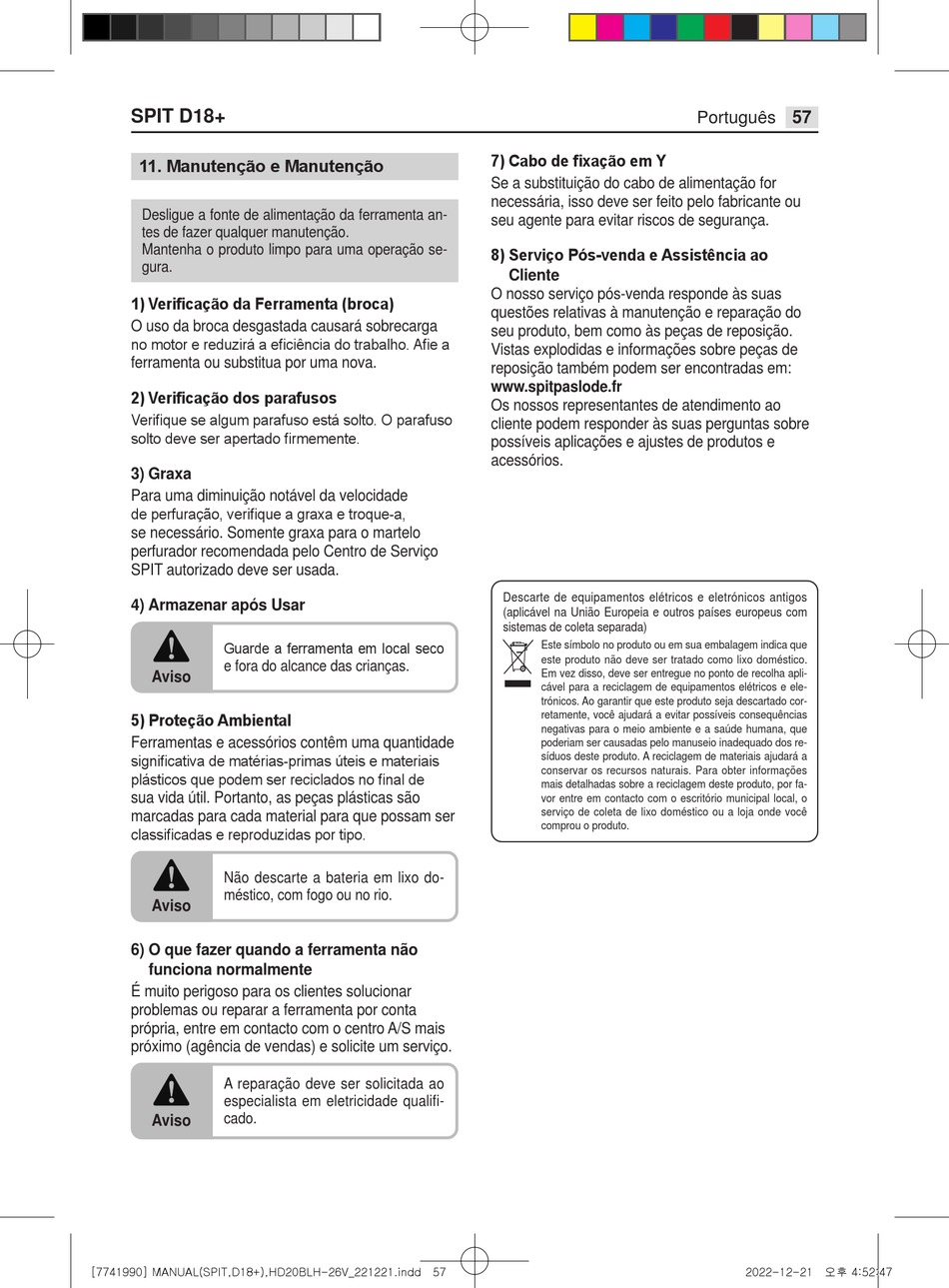 SPIT D18+

Português 57

11. Manutenção e Manutenção

Desligue a fonte de alimentação da ferramenta antes de fazer qualquer manutenção.
Mantenha o produto limpo para uma operação segura.

1) Verificação da Ferramenta (broca)
O uso da broca desgastada causará sobrecarga no motor e reduzirá a eficiência do trabalho. Afie a ferramenta ou substitua por uma nova.

2) Verificação dos parafusos
Verifique se algum parafuso está solto. O parafuso solto deve ser apertado firmemente.

3) Graxa
Para uma diminuição notável da velocidade de perfuração, verifique a graxa e troque-a, se necessário. Somente graxa para o martelo perfurador recomendada pelo Centro de Serviço SPIT autorizado deve ser usada.

4) Armazenar após Usar

Aviso

Guarde a ferramenta em local seco e fora do alcance das crianças.

5) Proteção Ambiental
Ferramentas e acessórios contêm uma quantidade significativa de matérias-primas úteis e materiais plásticos que podem ser reciclados no final de sua vida útil. Portanto, as peças plásticas são marcadas para cada material para que possam ser classificadas e reproduzidas por tipo.

Aviso

Não descarte a bateria em lixo doméstico, com fogo ou no rio.

6) O que fazer quando a ferramenta não funciona normalmente
É muito perigoso para os clientes solucionar problemas ou reparar a ferramenta por conta própria, entre em contacto com o centro A/S mais próximo (agência de vendas) e solicite um serviço.

Aviso

A reparação deve ser solicitada ao especialista em eletricidade qualificado.

7) Cabo de fixação em Y
Se a substituição do cabo de alimentação for necessária, isso deve ser feito pelo fabricante ou seu agente para evitar riscos de segurança.

8) Serviço Pós-venda e Assistência ao Cliente
O nosso serviço pós-venda responde às suas questões relativas à manutenção e reparação do seu produto, bem como às peças de reposição. Vistas explodidas e informações sobre peças de reposição também podem ser encontradas em:
www.spitpaslode.fr
Os nossos representantes de atendimento ao cliente podem responder às suas perguntas sobre possíveis aplicações e ajustes de produtos e acessórios.

Descarte de equipamentos elétricos e eletrónicos antigos (aplicável na União Europeia e outros países europeus com sistemas de coleta separada)
Este símbolo no produto ou em sua embalagem indica que este produto não deve ser tratado como lixo doméstico. Em vez disso, deve ser entregue no ponto de recolha aplicável para a reciclagem de equipamentos elétricos e eletrónicos. Ao garantir que este produto seja descartado corretamente, você ajudará a evitar possíveis consequências negativas para o meio ambiente e a saúde humana, que poderiam ser causadas pelo manuseio inadequado dos resíduos deste produto. A reciclagem de materiais ajudará a conservar os recursos naturais. Para obter informações mais detalhadas sobre a reciclagem deste produto, por favor entre em contacto com o escritório municipal local, o serviço de coleta de lixo doméstico ou a loja onde você comprou o produto.

[7741990] MANUAL(SPIT,D18+),HD20BLH-26V_221221.indd 57 2022-12-21 오후 4:52:47